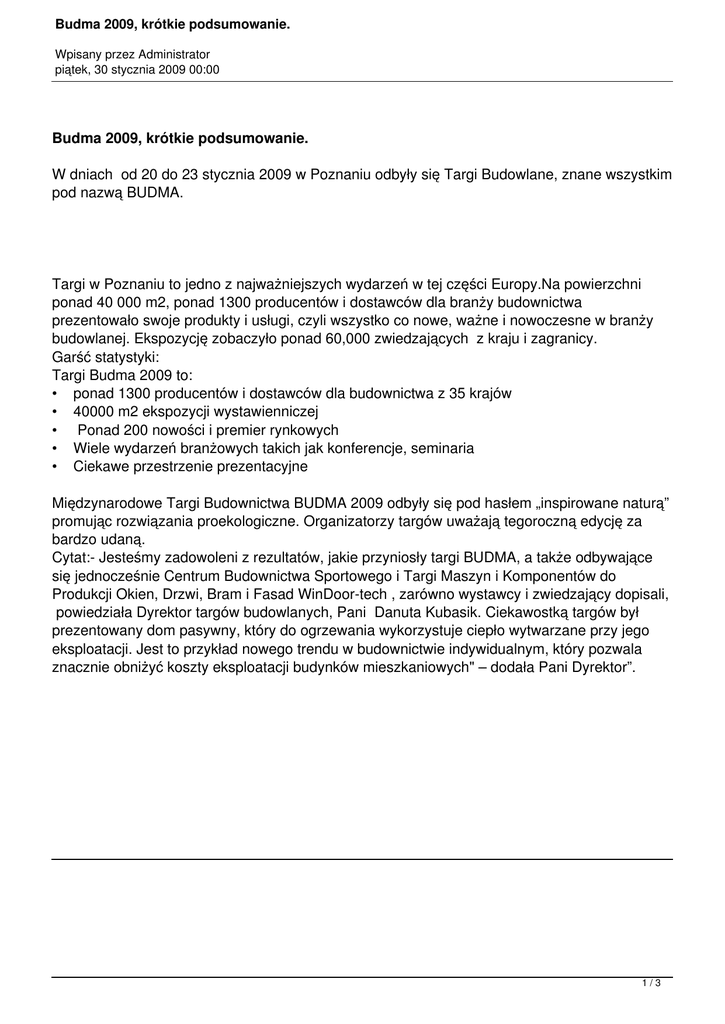 Budma 2009, krótkie podsumowanie.

Wpisany przez Administrator
piątek, 30 stycznia 2009 00:00

Budma 2009, krótkie podsumowanie.

W dniach od 20 do 23 stycznia 2009 w Poznaniu odbyły się Targi Budowlane, znane wszystkim pod nazwą BUDMA.

Targi w Poznaniu to jedno z najważniejszych wydarzeń w tej części Europy.Na powierzchni ponad 40 000 m2, ponad 1300 producentów i dostawców dla branży budownictwa prezentowało swoje produkty i usługi, czyli wszystko co nowe, ważne i nowoczesne w branży budowlanej. Ekspozycję zobaczyło ponad 60,000 zwiedzających z kraju i zagranicy.
Garść statystyki:
Targi Budma 2009 to:
• ponad 1300 producentów i dostawców dla budownictwa z 35 krajów
• 40000 m2 ekspozycji wystawienniczej
• Ponad 200 nowości i premier rynkowych
• Wiele wydarzeń branżowych takich jak konferencje, seminaria
• Ciekawe przestrzenie prezentacyjne

Międzynarodowe Targi Budownictwa BUDMA 2009 odbyły się pod hasłem „inspirowane naturą" promując rozwiązania proekologiczne. Organizatorzy targów uważają tegoroczną edycję za bardzo udaną.
Cytat:- Jesteśmy zadowoleni z rezultatów, jakie przyniosły targi BUDMA, a także odbywające się jednocześnie Centrum Budownictwa Sportowego i Targi Maszyn i Komponentów do Produkcji Okien, Drzwi, Bram i Fasad WinDoor-tech , zarówno wystawcy i zwiedzający dopisali, powiedziała Dyrektor targów budowlanych, Pani Danuta Kubasik. Ciekawostką targów był prezentowany dom pasywny, który do ogrzewania wykorzystuje ciepło wytwarzane przy jego eksploatacji. Jest to przykład nowego trendu w budownictwie indywidualnym, który pozwala znacznie obniżyć koszty eksploatacji budynków mieszkaniowych" – dodała Pani Dyrektor".

1 / 3